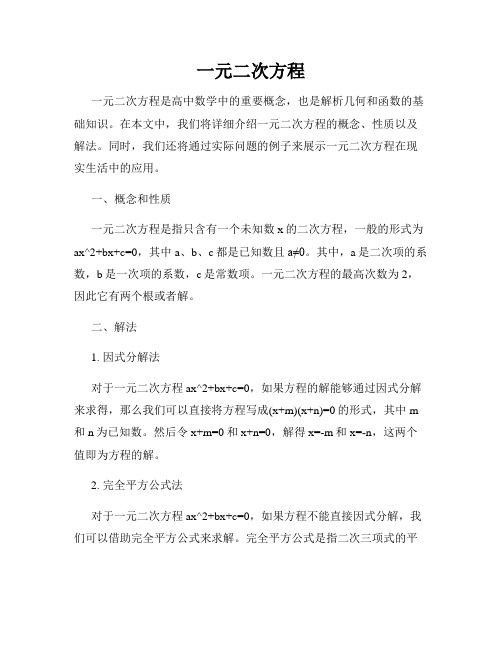 一元二次方程

一元二次方程是高中数学中的重要概念，也是解析几何和函数的基础知识。在本文中，我们将详细介绍一元二次方程的概念、性质以及解法。同时，我们还将通过实际问题的例子来展示一元二次方程在现实生活中的应用。

一、概念和性质

一元二次方程是指只含有一个未知数 x 的二次方程，一般的形式为 ax^2+bx+c=0，其中 a、b、c 都是已知数且 a≠0。其中，a 是二次项的系数，b 是一次项的系数，c 是常数项。一元二次方程的最高次数为 2，因此它有两个根或者解。

二、解法

1. 因式分解法

对于一元二次方程 ax^2+bx+c=0，如果方程的解能够通过因式分解来求得，那么我们可以直接将方程写成(x+m)(x+n)=0 的形式，其中 m 和 n 为已知数。然后令 x+m=0 和 x+n=0，解得 x=-m 和 x=-n，这两个值即为方程的解。

2. 完全平方公式法

对于一元二次方程 ax^2+bx+c=0，如果方程不能直接因式分解，我们可以借助完全平方公式来求解。完全平方公式是指二次三项式的平